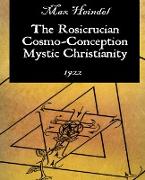 Max Heindel

The Rosicrucian Cosmo-Conception Mystic Christianity

1922